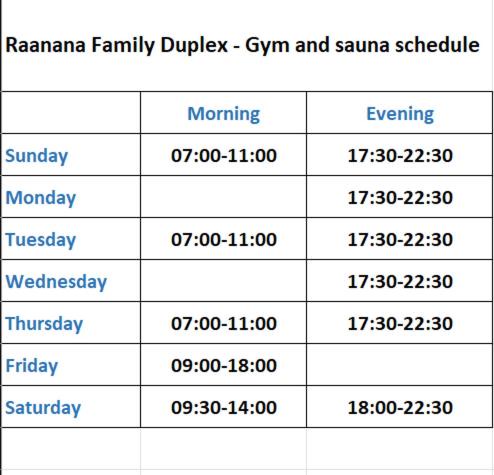 Raanana Family Duplex - Gym and sauna schedule

| | Morning | Evening |
|---|---|---|
| Sunday | 07:00-11:00 | 17:30-22:30 |
| Monday | | 17:30-22:30 |
| Tuesday | 07:00-11:00 | 17:30-22:30 |
| Wednesday | | 17:30-22:30 |
| Thursday | 07:00-11:00 | 17:30-22:30 |
| Friday | 09:00-18:00 | |
| Saturday | 09:30-14:00 | 18:00-22:30 |